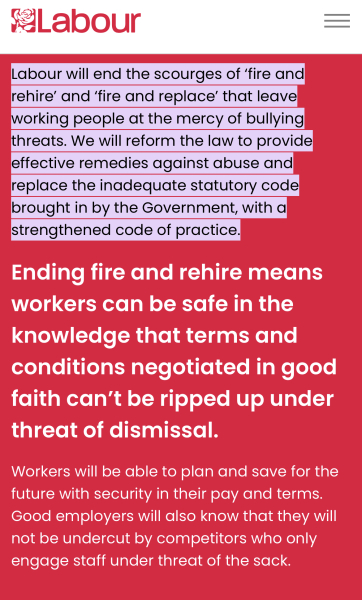 Labour

Labour will end the scourges of ‘fire and rehire’ and ‘fire and replace’ that leave working people at the mercy of bullying threats. We will reform the law to provide effective remedies against abuse and replace the inadequate statutory code brought in by the Government, with a strengthened code of practice.

Ending fire and rehire means workers can be safe in the knowledge that terms and conditions negotiated in good faith can’t be ripped up under threat of dismissal.

Workers will be able to plan and save for the future with security in their pay and terms. Good employers will also know that they will not be undercut by competitors who only engage staff under threat of the sack.